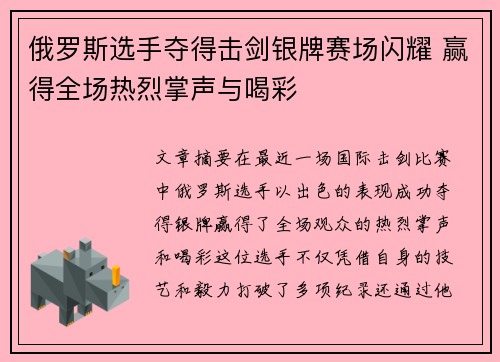 俄罗斯选手夺得击剑银牌赛场闪耀 赢得全场热烈掌声与喝彩

文章摘要在最近一场国际击剑比赛中俄罗斯选手以出色的表现成功夺得银牌赢得了全场观众的热烈掌声和喝彩这位选手不仅凭借自身的技艺和毅力打破了多项纪录还通过他